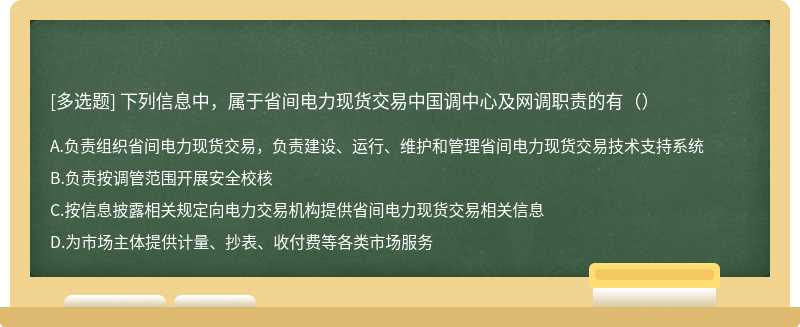 [多选题] 下列信息中，属于省间电力现货交易中国调中心及网调职责的有（）

A.负责组织省间电力现货交易，负责建设、运行、维护和管理省间电力现货交易技术支持系统

B.负责按调管范围开展安全校核

C.按信息披露相关规定向电力交易机构提供省间电力现货交易相关信息

D.为市场主体提供计量、抄表、收付费等各类市场服务